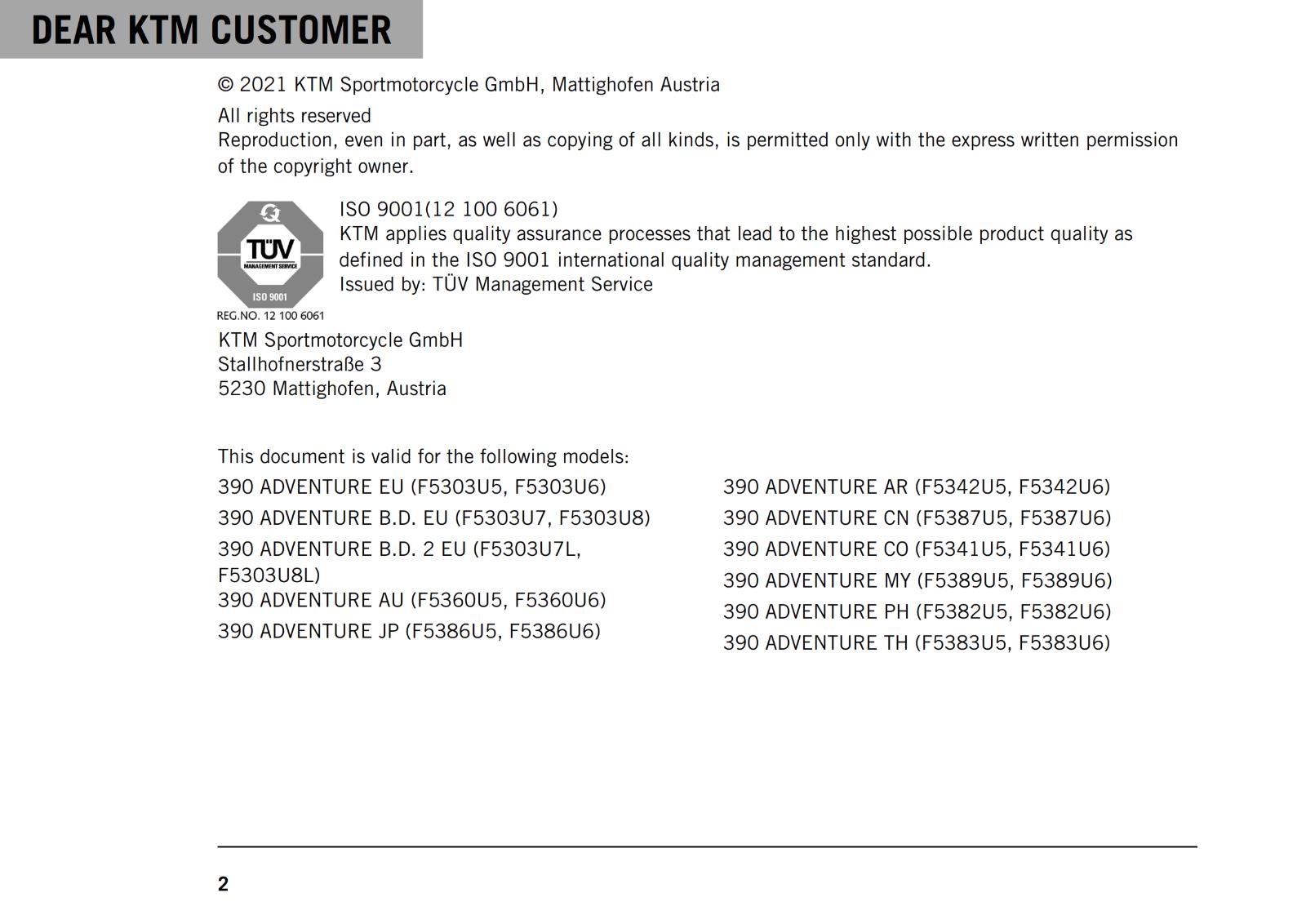 DEAR KTM CUSTOMER

© 2021 KTM Sportmotorcycle GmbH, Mattighofen Austria

All rights reserved
Reproduction, even in part, as well as copying of all kinds, is permitted only with the express written permission of the copyright owner.

TÜV
MANAGEMENT SERVICE
ISO 9001
REG.NO. 12 100 6061

ISO 9001(12 100 6061)
KTM applies quality assurance processes that lead to the highest possible product quality as defined in the ISO 9001 international quality management standard.
Issued by: TÜV Management Service

KTM Sportmotorcycle GmbH
Stallhofnerstraße 3
5230 Mattighofen, Austria

This document is valid for the following models:

390 ADVENTURE EU (F5303U5, F5303U6)
390 ADVENTURE B.D. EU (F5303U7, F5303U8)
390 ADVENTURE B.D. 2 EU (F5303U7L, F5303U8L)
390 ADVENTURE AU (F5360U5, F5360U6)
390 ADVENTURE JP (F5386U5, F5386U6)

390 ADVENTURE AR (F5342U5, F5342U6)
390 ADVENTURE CN (F5387U5, F5387U6)
390 ADVENTURE CO (F5341U5, F5341U6)
390 ADVENTURE MY (F5389U5, F5389U6)
390 ADVENTURE PH (F5382U5, F5382U6)
390 ADVENTURE TH (F5383U5, F5383U6)

2